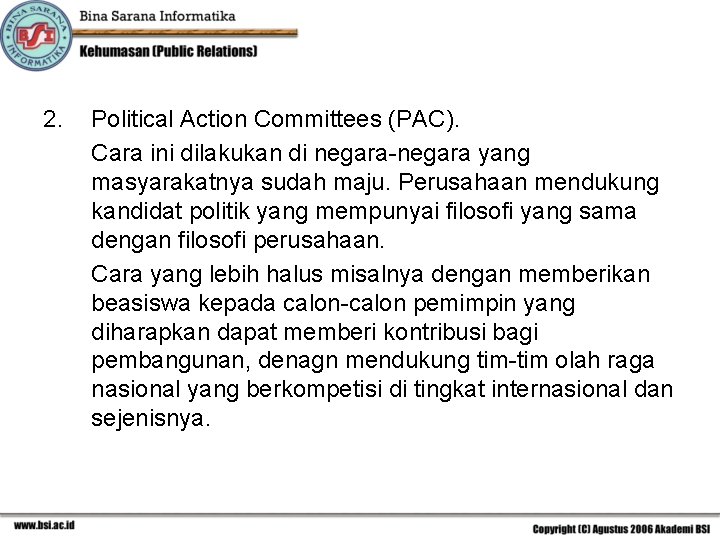 BINA SARANA INFORMATIKA
BSI

Bina Sarana Informatika

Kehumasan (Public Relations)

2. Political Action Committees (PAC).

Cara ini dilakukan di negara-negara yang masyarakatnya sudah maju. Perusahaan mendukung kandidat politik yang mempunyai filosofi yang sama dengan filosofi perusahaan.

Cara yang lebih halus misalnya dengan memberikan beasiswa kepada calon-calon pemimpin yang diharapkan dapat memberi kontribusi bagi pembangunan, denagn mendukung tim-tim olah raga nasional yang berkompetisi di tingkat internasional dan sejenisnya.

www.bsi.ac.id

Copyright (C) Agustus 2006 Akademi BSI